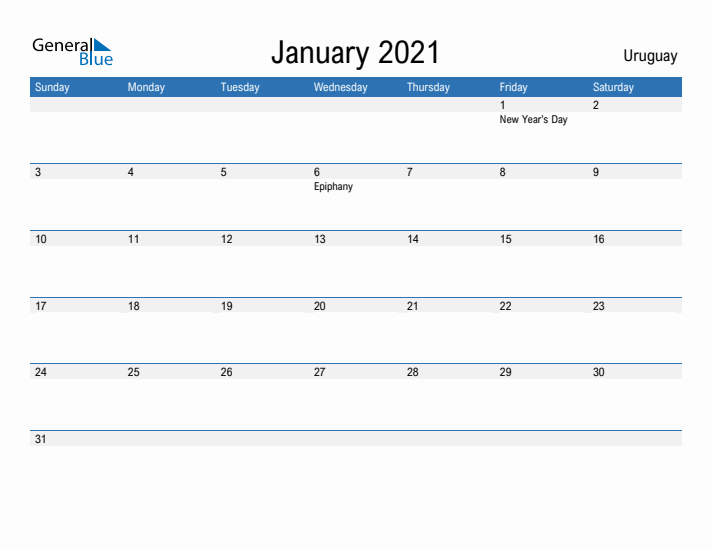 General Blue

January 2021

Uruguay

| Sunday | Monday | Tuesday | Wednesday | Thursday | Friday | Saturday |
|---|---|---|---|---|---|---|
| | | | | | 1 New Year's Day | 2 |
| 3 | 4 | 5 | 6 Epiphany | 7 | 8 | 9 |
| 10 | 11 | 12 | 13 | 14 | 15 | 16 |
| 17 | 18 | 19 | 20 | 21 | 22 | 23 |
| 24 | 25 | 26 | 27 | 28 | 29 | 30 |
| 31 | | | | | | |